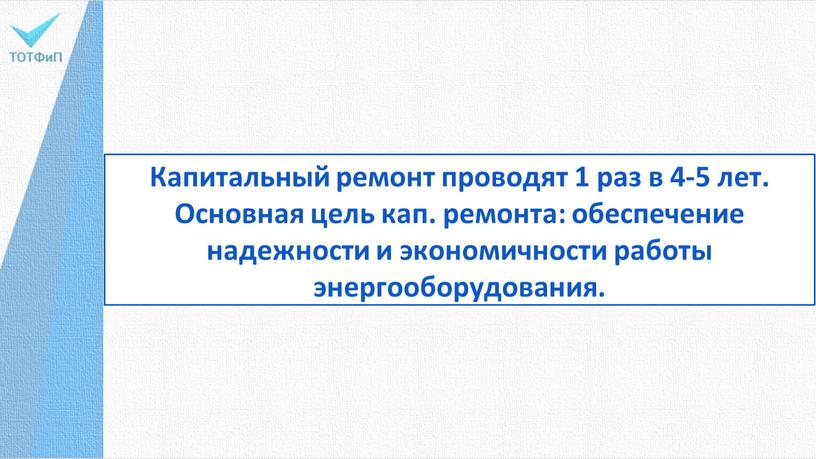 ТОТФиП

Капитальный ремонт проводят 1 раз в 4-5 лет. Основная цель кап. ремонта: обеспечение надежности и экономичности работы энергооборудования.